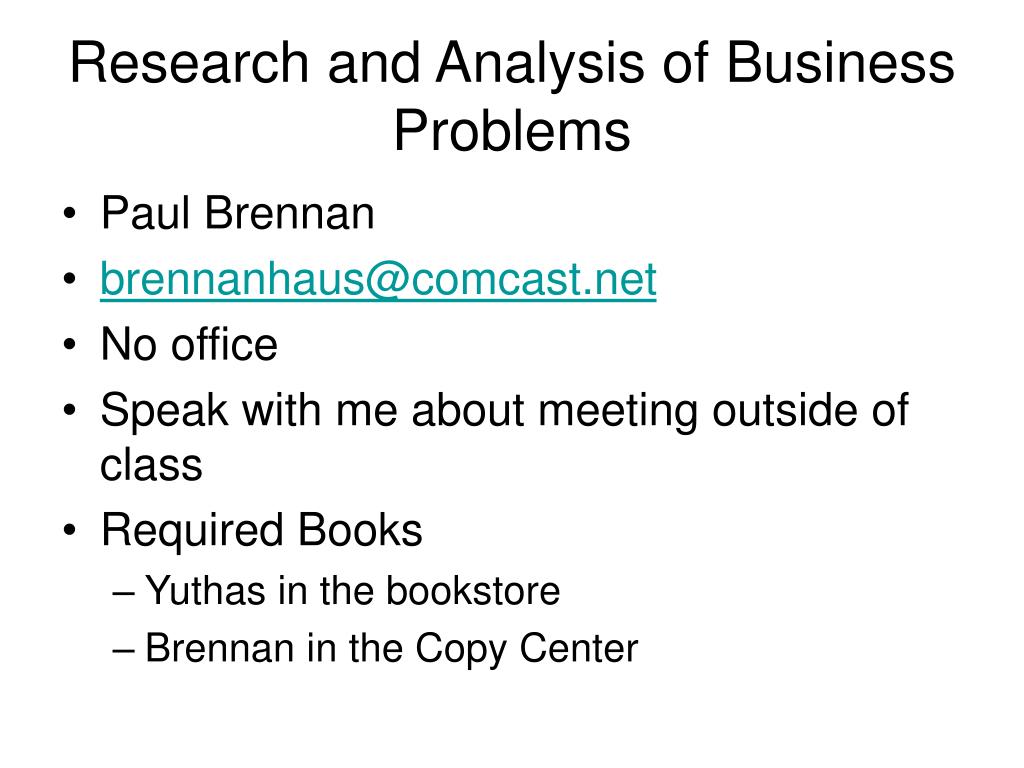 Research and Analysis of Business Problems

• Paul Brennan
• brennanhaus@comcast.net
• No office
• Speak with me about meeting outside of class
• Required Books
– Yuthas in the bookstore
– Brennan in the Copy Center